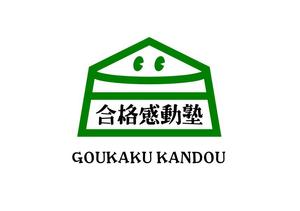 合格感動塾

GOUKAKU KANDOU